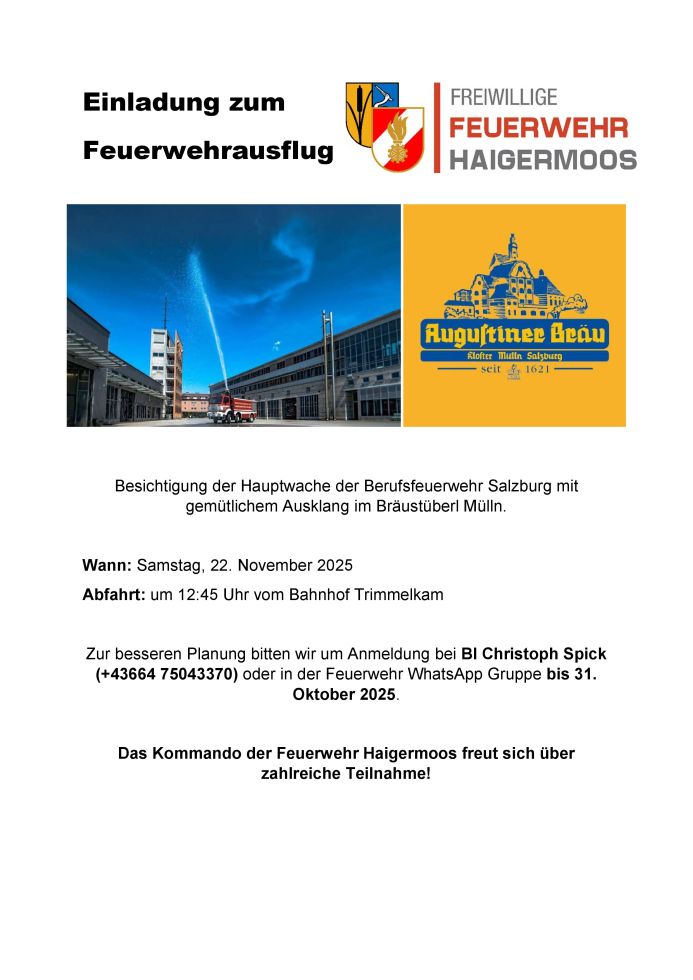 Einladung zum

Feuerwehrausflug

FREIWILLIGE
FEUERWEHR
HAIGERMOOS

Augustiner Bräu
Kloster Mülln Salzburg
seit 1621

Besichtigung der Hauptwache der Berufsfeuerwehr Salzburg mit gemütlichem Ausklang im Bräustüberl Mülln.

Wann: Samstag, 22. November 2025

Abfahrt: um 12:45 Uhr vom Bahnhof Trimmelkam

Zur besseren Planung bitten wir um Anmeldung bei BI Christoph Spick (+43664 75043370) oder in der Feuerwehr WhatsApp Gruppe bis 31. Oktober 2025.

Das Kommando der Feuerwehr Haigermoos freut sich über zahlreiche Teilnahme!